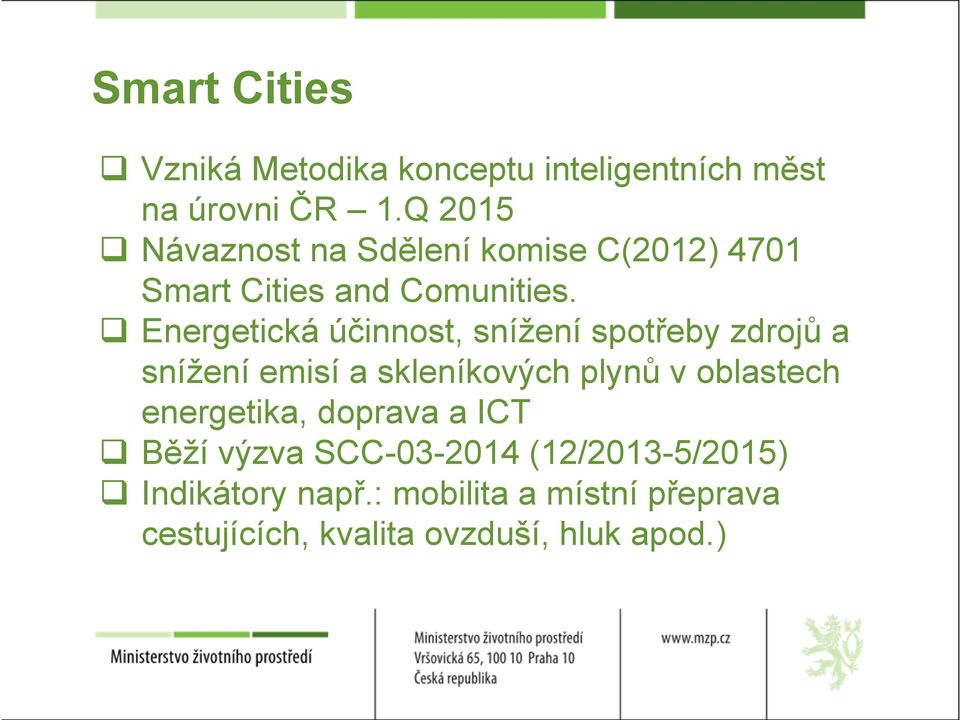 Smart Cities

❑ Vzniká Metodika konceptu inteligentních měst na úrovni ČR – 1.Q 2015
❑ Návaznost na Sdělení komise C(2012) 4701 Smart Cities and Comunities.
❑ Energetická účinnost, snížení spotřeby zdrojů a snížení emisí a skleníkových plynů v oblastech energetika, doprava a ICT
❑ Běží výzva SCC-03-2014 (12/2013-5/2015)
❑ Indikátory např.: mobilita a místní přeprava cestujících, kvalita ovzduší, hluk apod.)

Ministerstvo životního prostředí

Ministerstvo životního prostředí
Vršovická 65, 100 10 Praha 10
Česká republika

www.mzp.cz